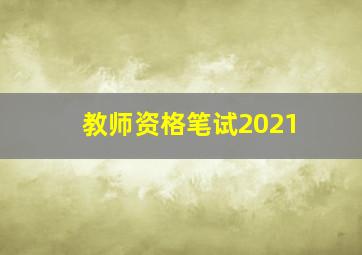 教师资格笔试2021